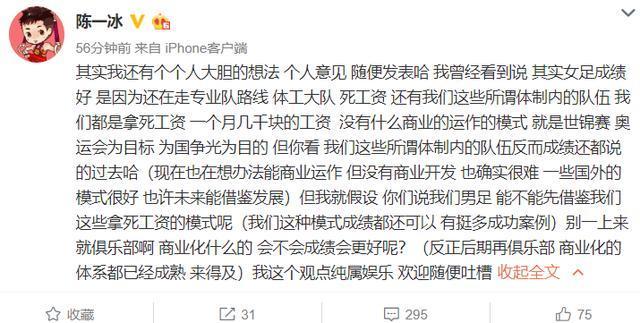 陈一冰

56分钟前 来自 iPhone客户端

其实我还有个个人大胆的想法 个人意见 随便发表哈 我曾经看到说 其实女足成绩好 是因为还在走专业队路线 体工大队 死工资 还有我们这些所谓体制内的队伍 我们都是拿死工资 一个月几千块的工资 没有什么商业的运作的模式 就是世锦赛 奥运会为目标 为国争光为目的 但你看 我们这些所谓体制内的队伍反而成绩还都说的过去哈（现在也在想办法能商业运作 但没有商业开发 也确实很难 一些国外的模式很好 也许未来能借鉴发展）但我就假设 你们说我们男足 能不能先借鉴我们这些拿死工资的模式呢（我们这种模式成绩都还可以 有挺多成功案例）别一上来就俱乐部啊 商业化什么的 会不会成绩会更好呢？（反正后期再俱乐部 商业化的体系都已经成熟 来得及）我这个观点纯属娱乐 欢迎随便吐槽 收起全文

收藏 31 295 75